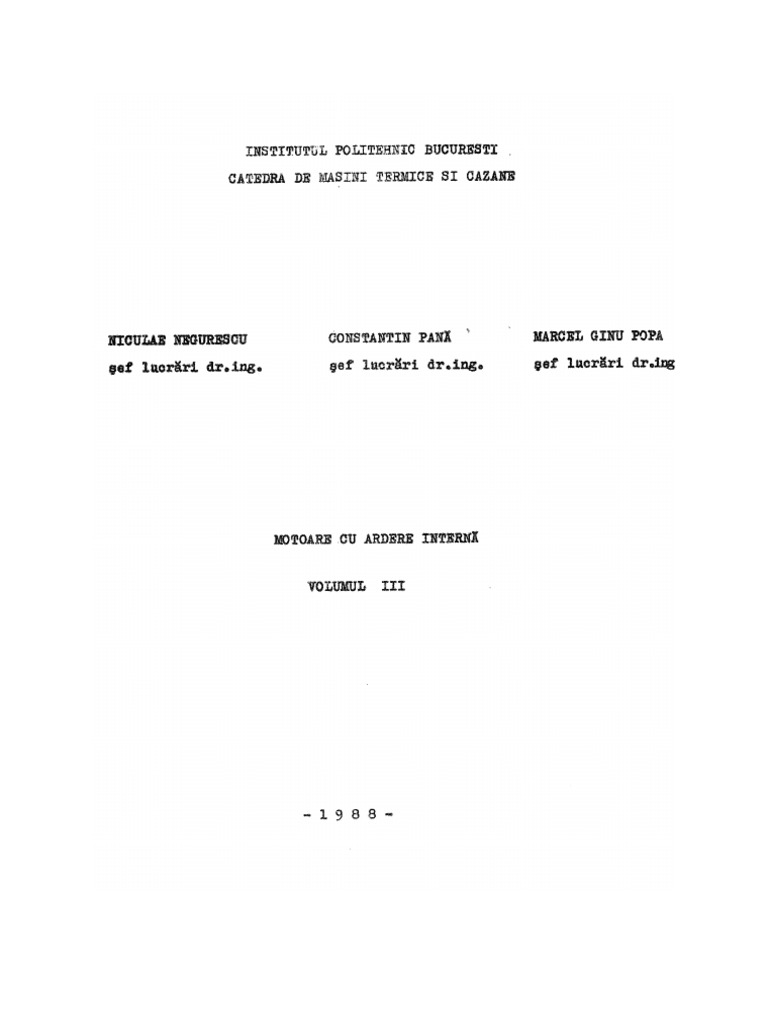 INSTITUTUL POLITEHNIC BUCURESTI
CATEDRA DE MASINI TERMICE SI CAZANE

NICULAE NEGURESCU
şef lucrări dr.ing.

CONSTANTIN PANĂ
şef lucrări dr.ing.

MARCEL GINU POPA
şef lucrări dr.ing

MOTOARE CU ARDERE INTERNĂ

VOLUMUL III

- 1 9 8 8 -